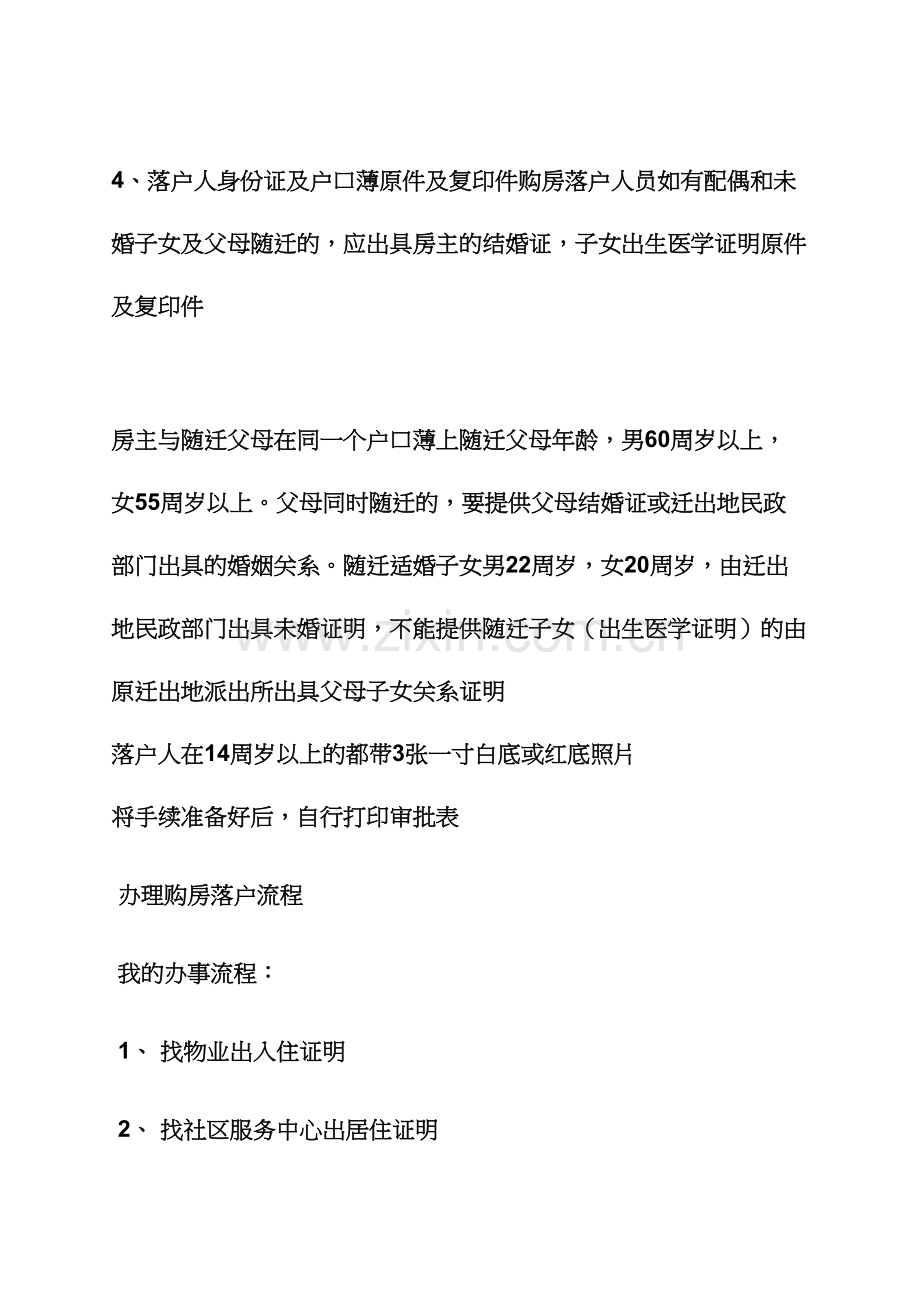 4、落户人身份证及户口薄原件及复印件购房落户人员如有配偶和未婚子女及父母随迁的，应出具房主的结婚证，子女出生医学证明原件及复印件

房主与随迁父母在同一个户口薄上随迁父母年龄，男60周岁以上，女55周岁以上。父母同时随迁的，要提供父母结婚证或迁出地民政部门出具的婚姻关系。随迁适婚子女男22周岁，女20周岁，由迁出地民政部门出具未婚证明，不能提供随迁子女（出生医学证明）的由原迁出地派出所出具父母子女关系证明

落户人在14周岁以上的都带3张一寸白底或红底照片

将手续准备好后，自行打印审批表

办理购房落户流程

我的办事流程：

1、 找物业出入住证明

2、 找社区服务中心出居住证明

www.zixin.com.cn